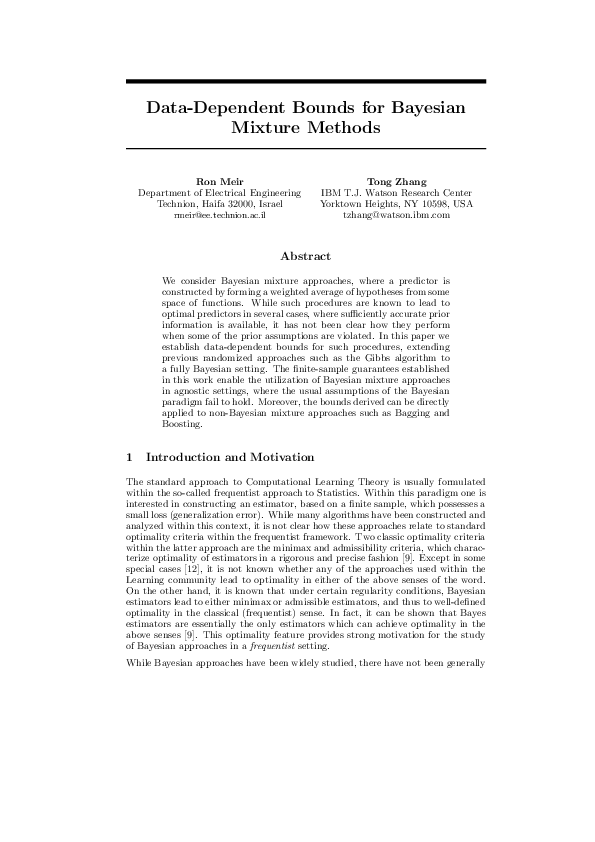 Data-Dependent Bounds for Bayesian Mixture Methods

Ron Meir
Department of Electrical Engineering
Technion, Haifa 32000, Israel
rmeir@ee.technion.ac.il

Tong Zhang
IBM T.J. Watson Research Center
Yorktown Heights, NY 10598, USA
tzhang@watson.ibm.com

Abstract

We consider Bayesian mixture approaches, where a predictor is constructed by forming a weighted average of hypotheses from some space of functions. While such procedures are known to lead to optimal predictors in several cases, where sufficiently accurate prior information is available, it has not been clear how they perform when some of the prior assumptions are violated. In this paper we establish data-dependent bounds for such procedures, extending previous randomized approaches such as the Gibbs algorithm to a fully Bayesian setting. The finite-sample guarantees established in this work enable the utilization of Bayesian mixture approaches in agnostic settings, where the usual assumptions of the Bayesian paradigm fail to hold. Moreover, the bounds derived can be directly applied to non-Bayesian mixture approaches such as Bagging and Boosting.

1 Introduction and Motivation

The standard approach to Computational Learning Theory is usually formulated within the so-called frequentist approach to Statistics. Within this paradigm one is interested in constructing an estimator, based on a finite sample, which possesses a small loss (generalization error). While many algorithms have been constructed and analyzed within this context, it is not clear how these approaches relate to standard optimality criteria within the frequentist framework. Two classic optimality criteria within the latter approach are the minimax and admissibility criteria, which characterize optimality of estimators in a rigorous and precise fashion [9]. Except in some special cases [12], it is not known whether any of the approaches used within the Learning community lead to optimality in either of the above senses of the word. On the other hand, it is known that under certain regularity conditions, Bayesian estimators lead to either minimax or admissible estimators, and thus to well-defined optimality in the classical (frequentist) sense. In fact, it can be shown that Bayes estimators are essentially the only estimators which can achieve optimality in the above senses [9]. This optimality feature provides strong motivation for the study of Bayesian approaches in a frequentist setting.

While Bayesian approaches have been widely studied, there have not been generally